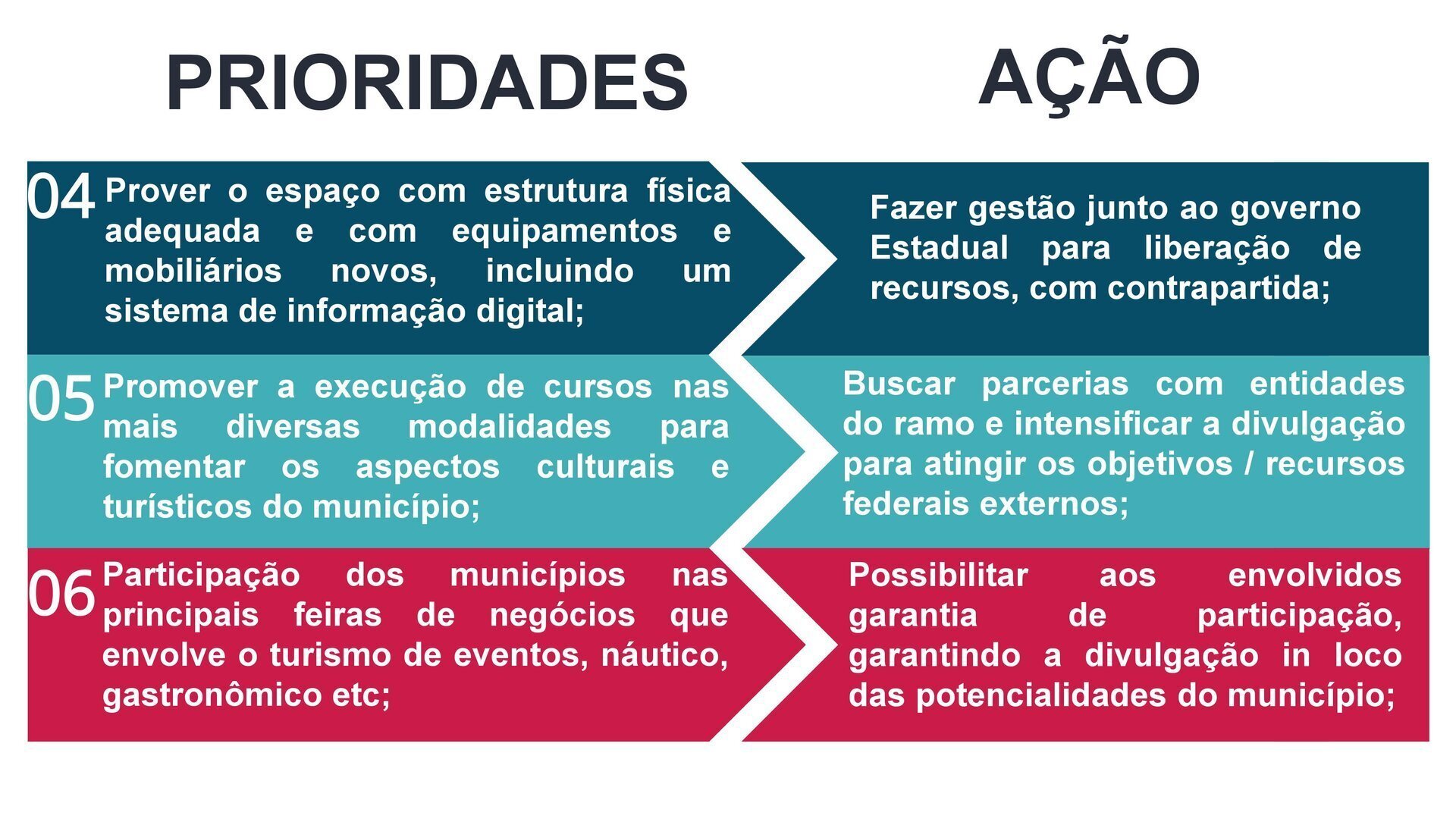 PRIORIDADES

AÇÃO

04 Prover o espaço com estrutura física adequada e com equipamentos e mobiliários novos, incluindo um sistema de informação digital;

Fazer gestão junto ao governo Estadual para liberação de recursos, com contrapartida;

05 Promover a execução de cursos nas mais diversas modalidades para fomentar os aspectos culturais e turísticos do município;

Buscar parcerias com entidades do ramo e intensificar a divulgação para atingir os objetivos / recursos federais externos;

06 Participação dos municípios nas principais feiras de negócios que envolve o turismo de eventos, náutico, gastronômico etc;

Possibilitar aos envolvidos garantia de participação, garantindo a divulgação in loco das potencialidades do município;